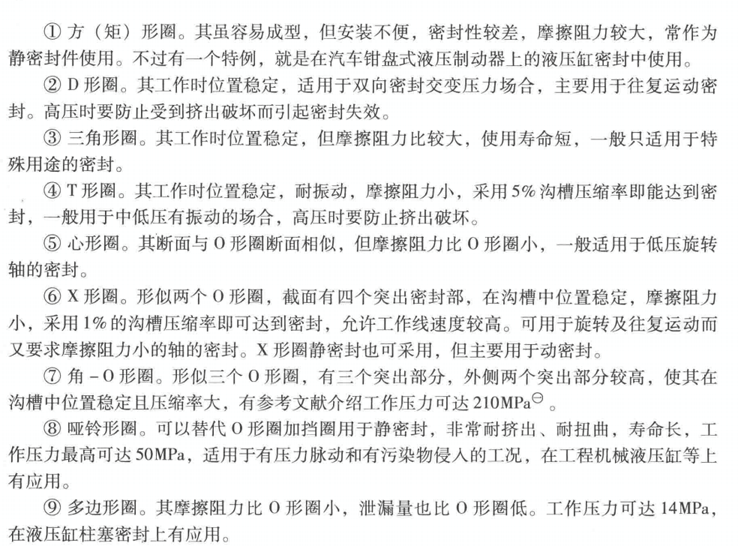 ① 方（矩）形圈。其虽容易成型，但安装不便，密封性较差，摩擦阻力较大，常作为静密封件使用。不过有一个特例，就是在汽车钳盘式液压制动器上的液压缸密封中使用。

② D 形圈。其工作时位置稳定，适用于双向密封交变压力场合，主要用于往复运动密封。高压时要防止受到挤出破坏而引起密封失效。

③ 三角形圈。其工作时位置稳定，但摩擦阻力比较大，使用寿命短，一般只适用于特殊用途的密封。

④ T 形圈。其工作时位置稳定，耐振动，摩擦阻力小，采用 5% 沟槽压缩率即能达到密封，一般用于中低压有振动的场合，高压时要防止挤出破坏。

⑤ 心形圈。其断面与 O 形圈断面相似，但摩擦阻力比 O 形圈小，一般适用于低压旋转轴的密封。

⑥ X 形圈。形似两个 O 形圈，截面有四个突出密封部，在沟槽中位置稳定，摩擦阻力小，采用 1% 的沟槽压缩率即可达到密封，允许工作线速度较高。可用于旋转及往复运动而又要求摩擦阻力小的轴的密封。X 形圈静密封也可采用，但主要用于动密封。

⑦ 角 - O 形圈。形似三个 O 形圈，有三个突出部分，外侧两个突出部分较高，使其在沟槽中位置稳定且压缩率大，有参考文献介绍工作压力可达 210MPa$^{\ominus}$。

⑧ 哑铃形圈。可以替代 O 形圈加挡圈用于静密封，非常耐挤出、耐扭曲，寿命长，工作压力最高可达 50MPa，适用于有压力脉动和有污染物侵入的工况，在工程机械液压缸等上有应用。

⑨ 多边形圈。其摩擦阻力比 O 形圈小，泄漏量也比 O 形圈低。工作压力可达 14MPa，在液压缸柱塞密封上有应用。